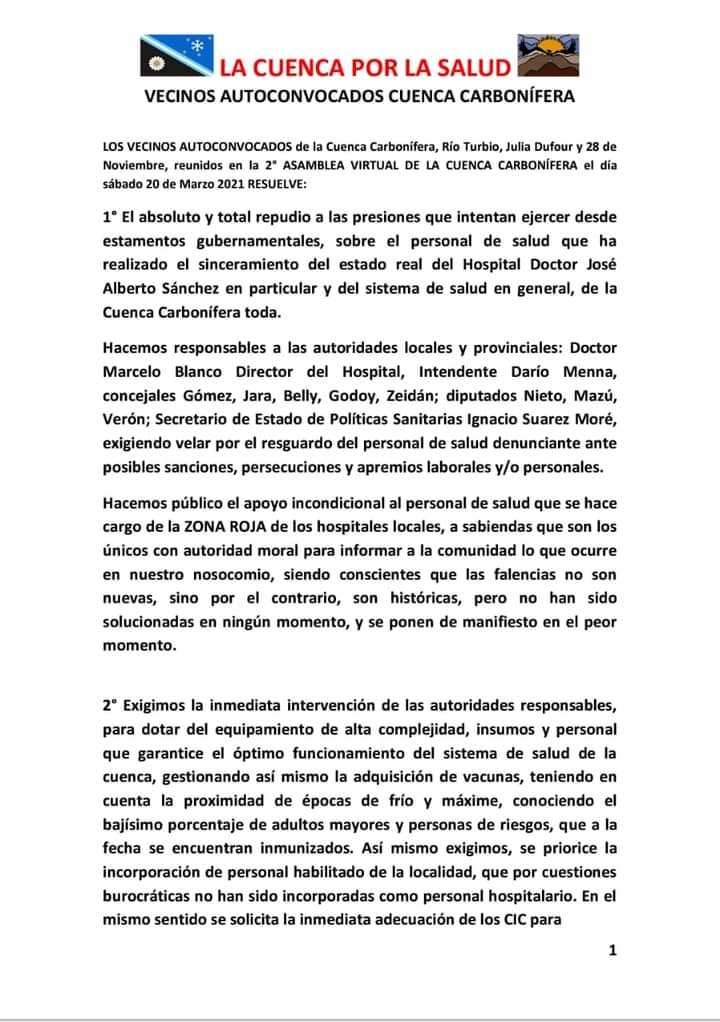 LA CUENCA POR LA SALUD
VECINOS AUTOCONVOCADOS CUENCA CARBONÍFERA

LOS VECINOS AUTOCONVOCADOS de la Cuenca Carbonífera, Río Turbio, Julia Dufour y 28 de Noviembre, reunidos en la 2° ASAMBLEA VIRTUAL DE LA CUENCA CARBONÍFERA el día sábado 20 de Marzo 2021 RESUELVE:

1° El absoluto y total repudio a las presiones que intentan ejercer desde estamentos gubernamentales, sobre el personal de salud que ha realizado el sinceramiento del estado real del Hospital Doctor José Alberto Sánchez en particular y del sistema de salud en general, de la Cuenca Carbonífera toda.

Hacemos responsables a las autoridades locales y provinciales: Doctor Marcelo Blanco Director del Hospital, Intendente Darío Menna, concejales Gómez, Jara, Belly, Godoy, Zeidán; diputados Nieto, Mazú, Verón; Secretario de Estado de Políticas Sanitarias Ignacio Suarez Moré, exigiendo velar por el resguardo del personal de salud denunciante ante posibles sanciones, persecuciones y apremios laborales y/o personales.

Hacemos público el apoyo incondicional al personal de salud que se hace cargo de la ZONA ROJA de los hospitales locales, a sabiendas que son los únicos con autoridad moral para informar a la comunidad lo que ocurre en nuestro nosocomio, siendo conscientes que las falencias no son nuevas, sino por el contrario, son históricas, pero no han sido solucionadas en ningún momento, y se ponen de manifiesto en el peor momento.

2° Exigimos la inmediata intervención de las autoridades responsables, para dotar del equipamiento de alta complejidad, insumos y personal que garantice el óptimo funcionamiento del sistema de salud de la cuenca, gestionando así mismo la adquisición de vacunas, teniendo en cuenta la proximidad de épocas de frío y máxime, conociendo el bajísimo porcentaje de adultos mayores y personas de riesgos, que a la fecha se encuentran inmunizados. Así mismo exigimos, se priorice la incorporación de personal habilitado de la localidad, que por cuestiones burocráticas no han sido incorporadas como personal hospitalario. En el mismo sentido se solicita la inmediata adecuación de los CIC para

1